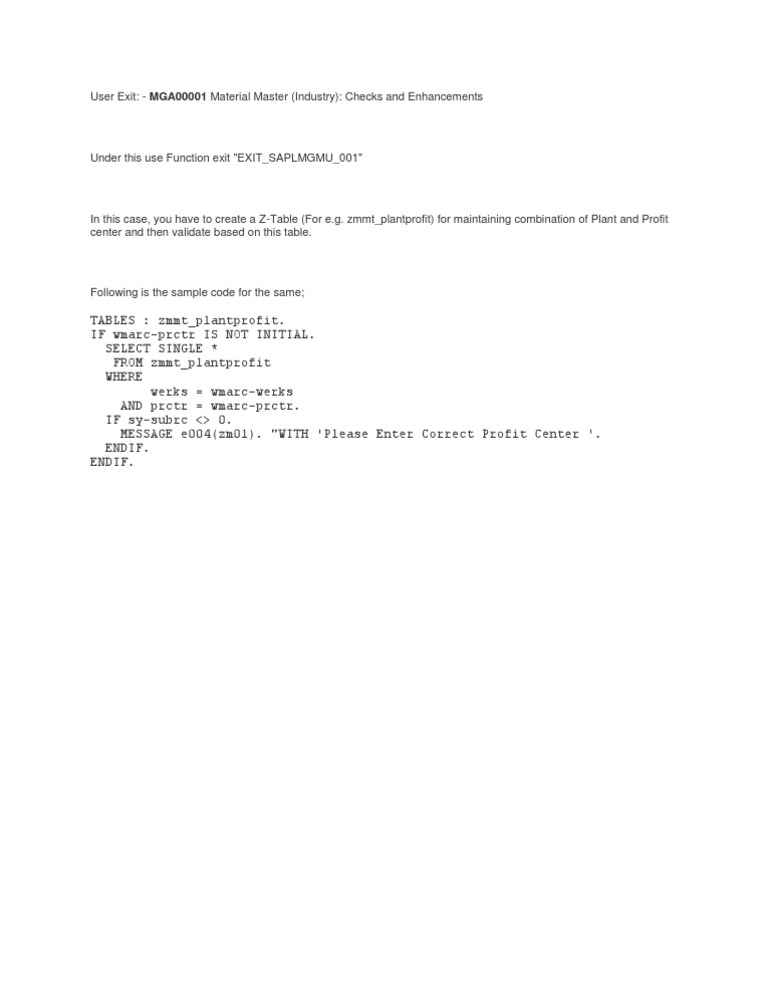 User Exit: - MGA00001 Material Master (Industry): Checks and Enhancements

Under this use Function exit "EXIT_SAPLMGMU_001"

In this case, you have to create a Z-Table (For e.g. zmmt_plantprofit) for maintaining combination of Plant and Profit center and then validate based on this table.

Following is the sample code for the same;

TABLES : zmmt_plantprofit.
IF wmarc-prctr IS NOT INITIAL.
  SELECT SINGLE *
   FROM zmmt_plantprofit
  WHERE
        werks = wmarc-werks
    AND prctr = wmarc-prctr.
  IF sy-subrc <> 0.
    MESSAGE e004(zm01). "WITH 'Please Enter Correct Profit Center '.
  ENDIF.
ENDIF.